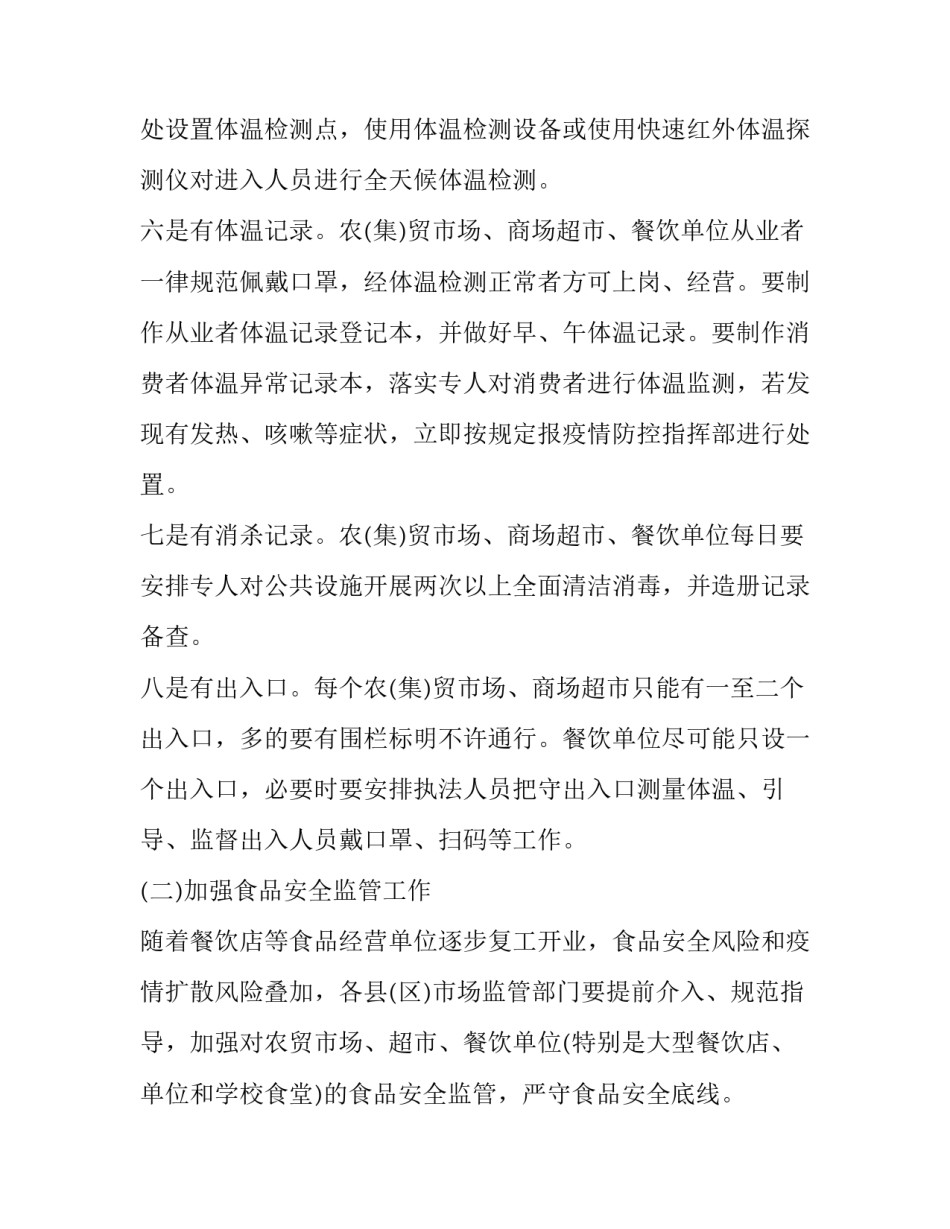 处设置体温检测点，使用体温检测设备或使用快速红外体温探测仪对进入人员进行全天候体温检测。

六是有体温记录。农(集)贸市场、商场超市、餐饮单位从业者一律规范佩戴口罩，经体温检测正常者方可上岗、经营。要制作从业者体温记录登记本，并做好早、午体温记录。要制作消费者体温异常记录本，落实专人对消费者进行体温监测，若发现有发热、咳嗽等症状，立即按规定报疫情防控指挥部进行处置。

七是有消杀记录。农(集)贸市场、商场超市、餐饮单位每日要安排专人对公共设施开展两次以上全面清洁消毒，并造册记录备查。

八是有出入口。每个农(集)贸市场、商场超市只能有一至二个出入口，多的要有围栏标明不许通行。餐饮单位尽可能只设一个出入口，必要时要安排执法人员把守出入口测量体温、引导、监督出入人员戴口罩、扫码等工作。

(二)加强食品安全监管工作

随着餐饮店等食品经营单位逐步复工开业，食品安全风险和疫情扩散风险叠加，各县(区)市场监管部门要提前介入、规范指导，加强对农贸市场、超市、餐饮单位(特别是大型餐饮店、单位和学校食堂)的食品安全监管，严守食品安全底线。